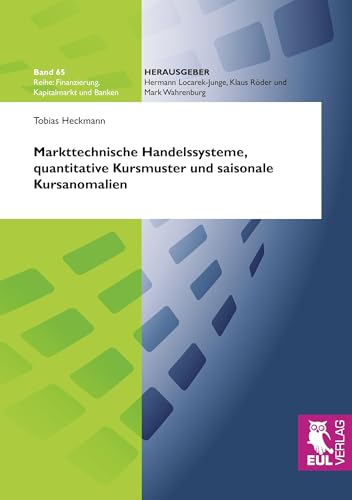 Band 65
Reihe: Finanzierung, Kapitalmarkt und Banken

HERAUSGEBER
Hermann Locarek-Junge, Klaus Röder und Mark Wahrenburg

Tobias Heckmann

Markttechnische Handelssysteme, quantitative Kursmuster und saisonale Kursanomalien

EUL VERLAG